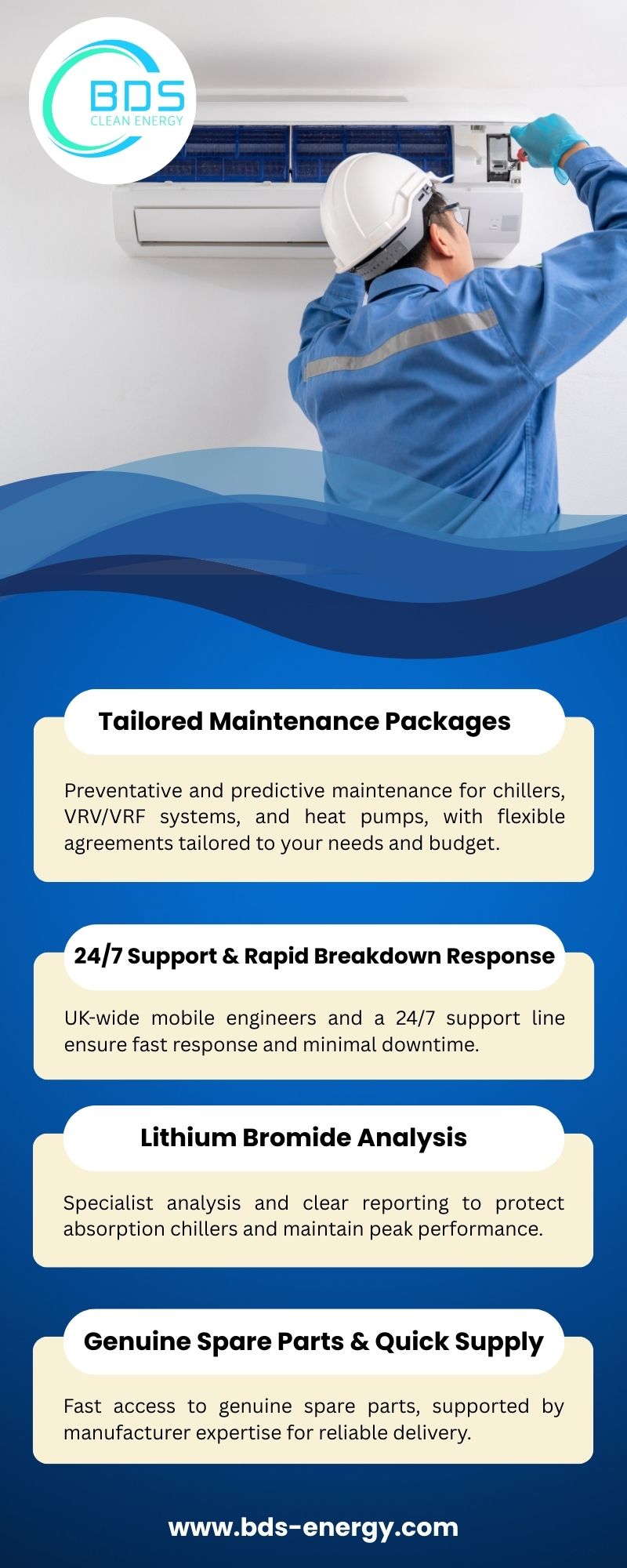 BDS
CLEAN ENERGY

Tailored Maintenance Packages

Preventative and predictive maintenance for chillers, VRV/VRF systems, and heat pumps, with flexible agreements tailored to your needs and budget.

24/7 Support & Rapid Breakdown Response

UK-wide mobile engineers and a 24/7 support line ensure fast response and minimal downtime.

Lithium Bromide Analysis

Specialist analysis and clear reporting to protect absorption chillers and maintain peak performance.

Genuine Spare Parts & Quick Supply

Fast access to genuine spare parts, supported by manufacturer expertise for reliable delivery.

www.bds-energy.com